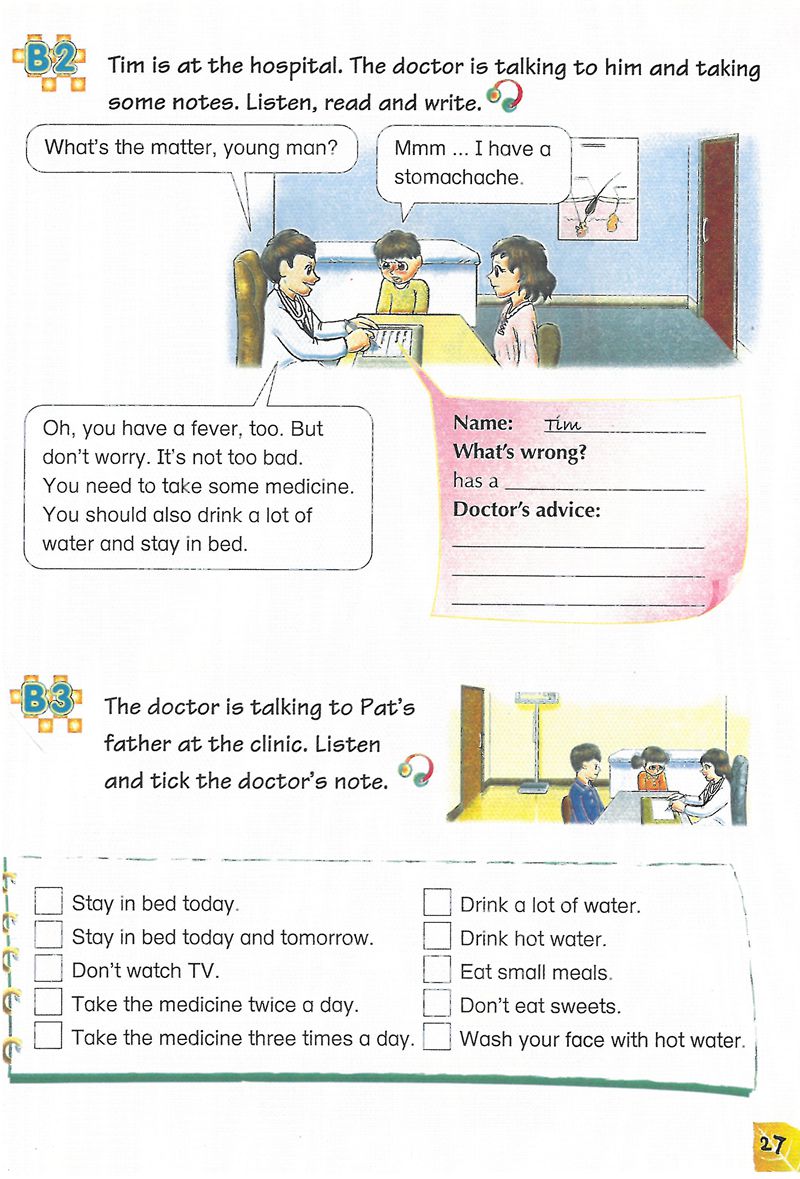 B2

Tim is at the hospital. The doctor is talking to him and taking some notes. Listen, read and write.

What's the matter, young man?

Mmm ... I have a stomachache.

Oh, you have a fever, too. But don't worry. It's not too bad. You need to take some medicine. You should also drink a lot of water and stay in bed.

Name: Tim
What's wrong?
has a ____
Doctor's advice:
____
____
____

B3

The doctor is talking to Pat's father at the clinic. Listen and tick the doctor's note.

☐ Stay in bed today.
☐ Stay in bed today and tomorrow.
☐ Don't watch TV.
☐ Take the medicine twice a day.
☐ Take the medicine three times a day.

☐ Drink a lot of water.
☐ Drink hot water.
☐ Eat small meals.
☐ Don't eat sweets.
☐ Wash your face with hot water.

27